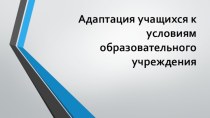 Адаптация учащихся к условиям образовательного учреждения